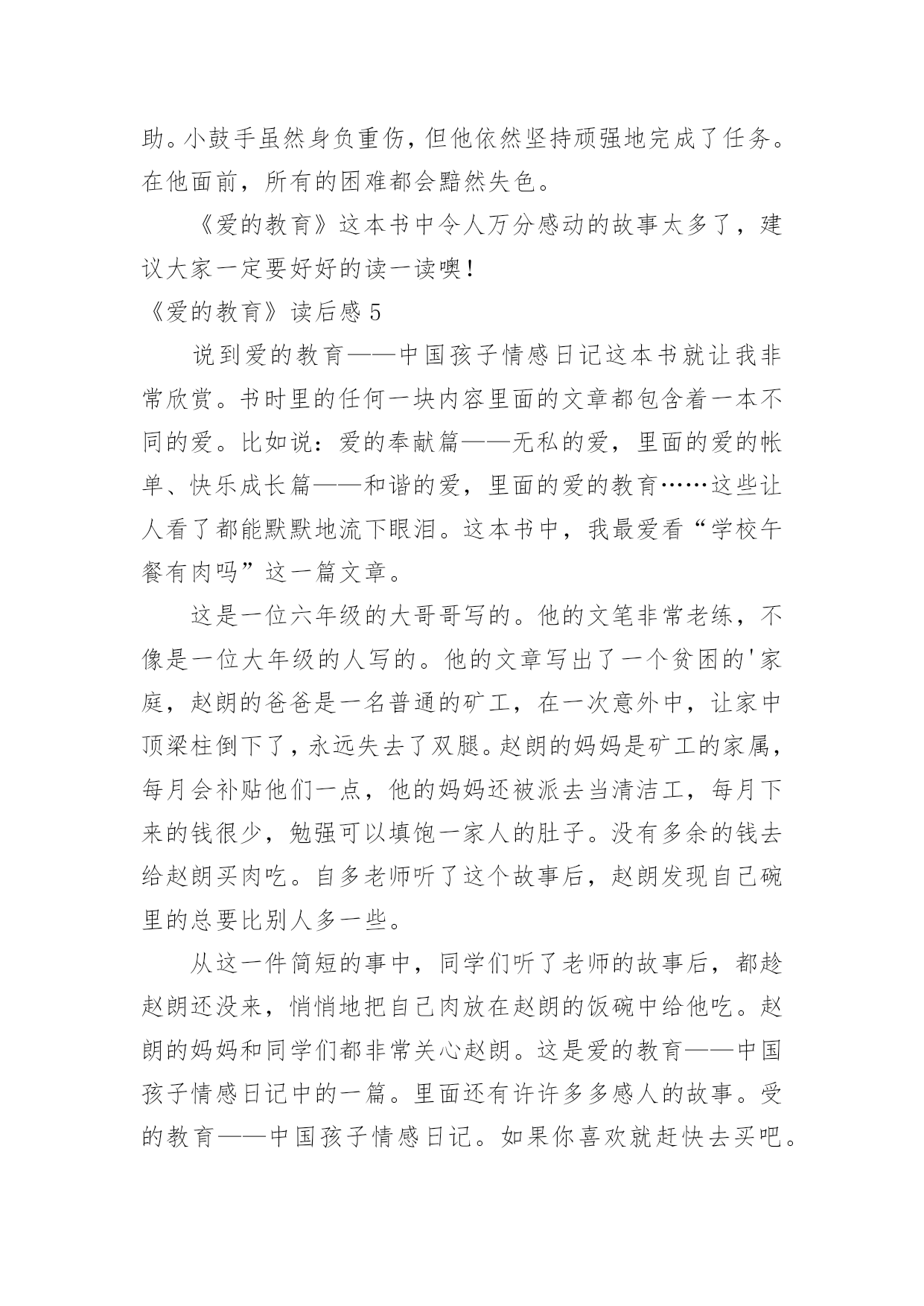 助。小鼓手虽然身负重伤，但他依然坚持顽强地完成了任务。在他面前，所有的困难都会黯然失色。

《爱的教育》这本书中令人万分感动的故事太多了，建议大家一定要好好的读一读噢！

《爱的教育》读后感 5

说到爱的教育——中国孩子情感日记这本书就让我非常欣赏。书时里的任何一块内容里面的文章都包含着一本不同的爱。比如说：爱的奉献篇——无私的爱，里面的爱的帐单、快乐成长篇——和谐的爱，里面的爱的教育……这些让人看了都能默默地流下眼泪。这本书中，我最爱看“学校午餐有肉吗”这一篇文章。

这是一位六年级的大哥哥写的。他的文笔非常老练，不像是一位大年级的人写的。他的文章写出了一个贫困的'家庭，赵朗的爸爸是一名普通的矿工，在一次意外中，让家中顶梁柱倒下了，永远失去了双腿。赵朗的妈妈是矿工的家属，每月会补贴他们一点，他的妈妈还被派去当清洁工，每月下来的钱很少，勉强可以填饱一家人的肚子。没有多余的钱去给赵朗买肉吃。自多老师听了这个故事后，赵朗发现自己碗里的总要比别人多一些。

从这一件简短的事中，同学们听了老师的故事后，都趁赵朗还没来，悄悄地把自己肉放在赵朗的饭碗中给他吃。赵朗的妈妈和同学们都非常关心赵朗。这是爱的教育——中国孩子情感日记中的一篇。里面还有许许多多感人的故事。受的教育——中国孩子情感日记。如果你喜欢就赶快去买吧。